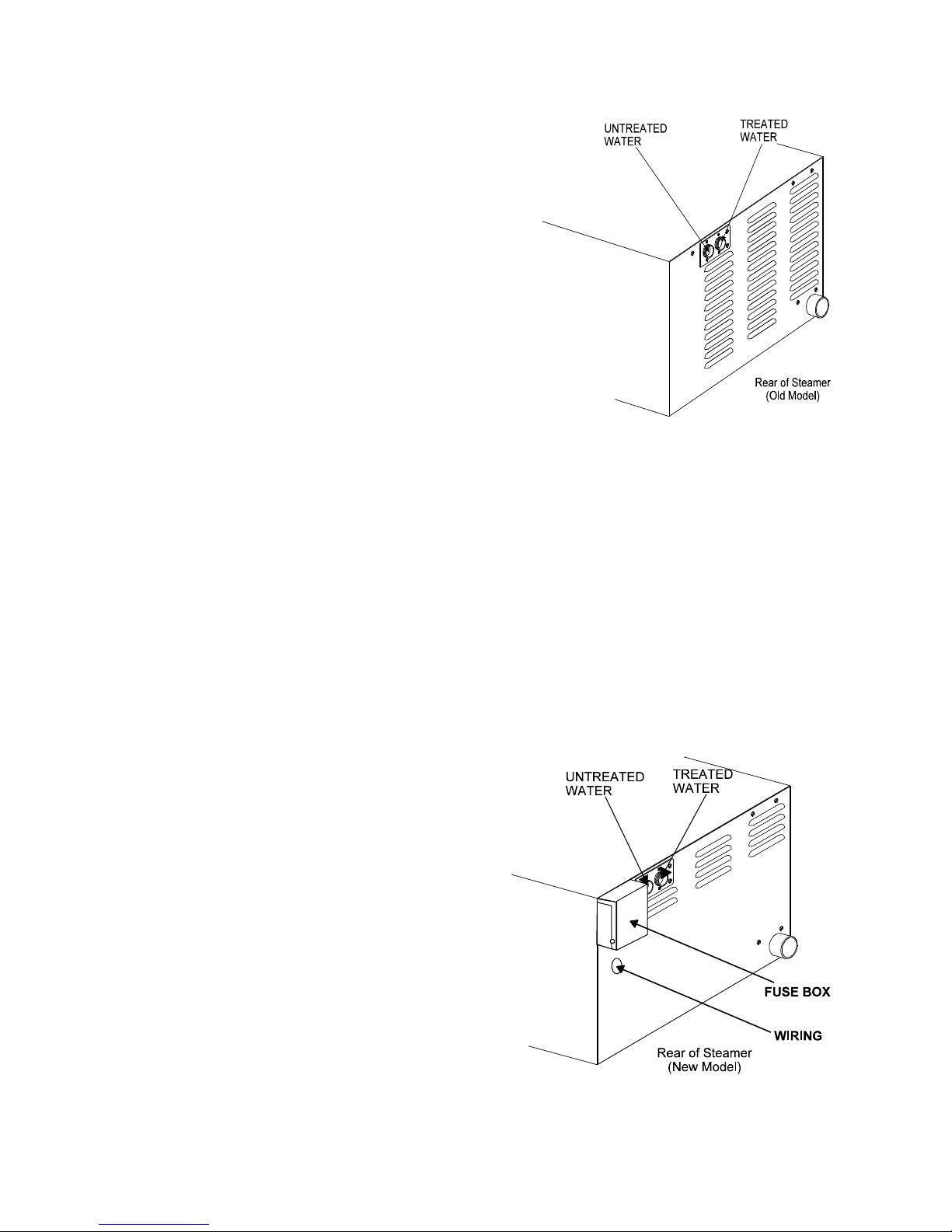 UNTREATED WATER

TREATED WATER

Rear of Steamer (Old Model)

UNTREATED WATER

TREATED WATER

FUSE BOX

WIRING

Rear of Steamer (New Model)